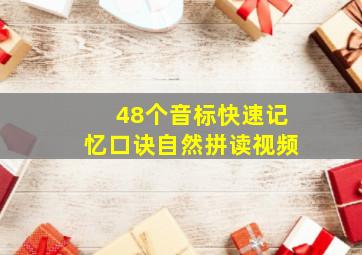 48个音标快速记忆口诀自然拼读视频